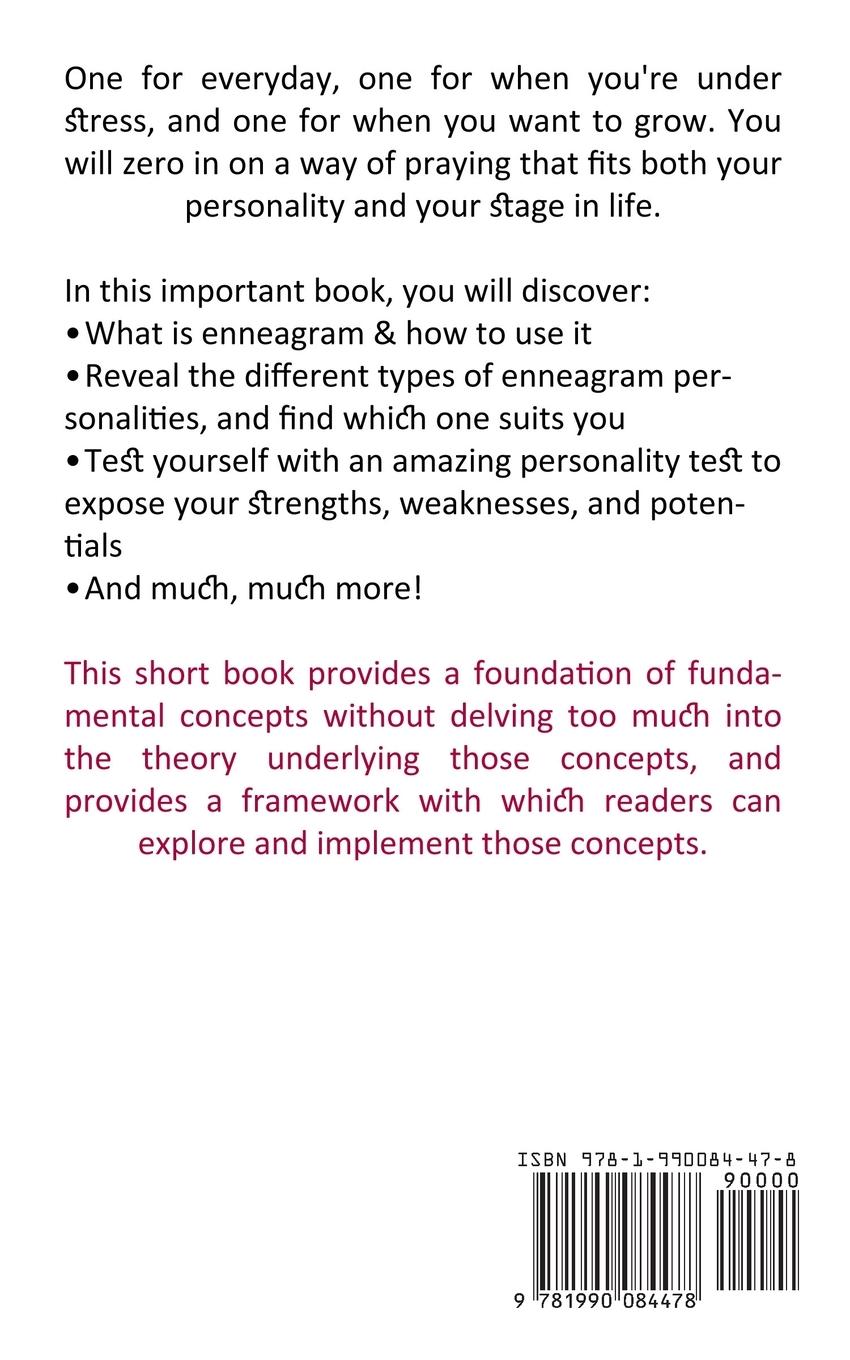 One for everyday, one for when you're under stress, and one for when you want to grow. You will zero in on a way of praying that fits both your personality and your stage in life.

In this important book, you will discover:
• What is enneagram & how to use it
• Reveal the different types of enneagram personalities, and find which one suits you
• Test yourself with an amazing personality test to expose your strengths, weaknesses, and potentials
• And much, much more!

This short book provides a foundation of fundamental concepts without delving too much into the theory underlying those concepts, and provides a framework with which readers can explore and implement those concepts.

ISBN 978-1-990084-47-8
90000
9 781990 084478